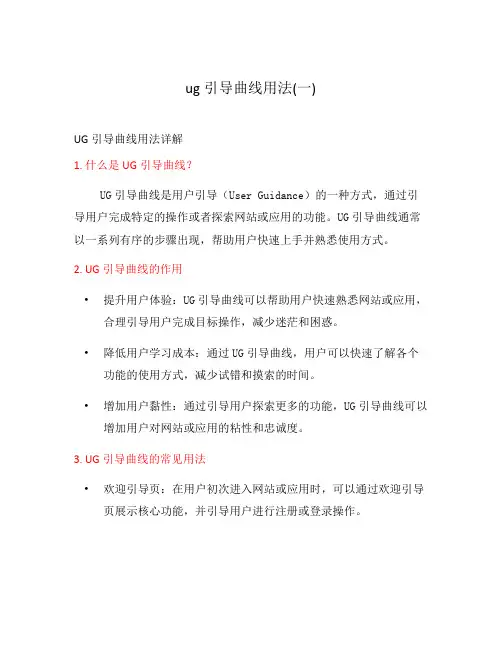 ug 引导曲线用法(一)

UG 引导曲线用法详解

1. 什么是 UG 引导曲线？

UG 引导曲线是用户引导（User Guidance）的一种方式，通过引导用户完成特定的操作或者探索网站或应用的功能。UG 引导曲线通常以一系列有序的步骤出现，帮助用户快速上手并熟悉使用方式。

2. UG 引导曲线的作用

• 提升用户体验：UG 引导曲线可以帮助用户快速熟悉网站或应用，合理引导用户完成目标操作，减少迷茫和困惑。

• 降低用户学习成本：通过 UG 引导曲线，用户可以快速了解各个功能的使用方式，减少试错和摸索的时间。

• 增加用户黏性：通过引导用户探索更多的功能，UG 引导曲线可以增加用户对网站或应用的粘性和忠诚度。

3. UG 引导曲线的常见用法

• 欢迎引导页：在用户初次进入网站或应用时，可以通过欢迎引导页展示核心功能，并引导用户进行注册或登录操作。